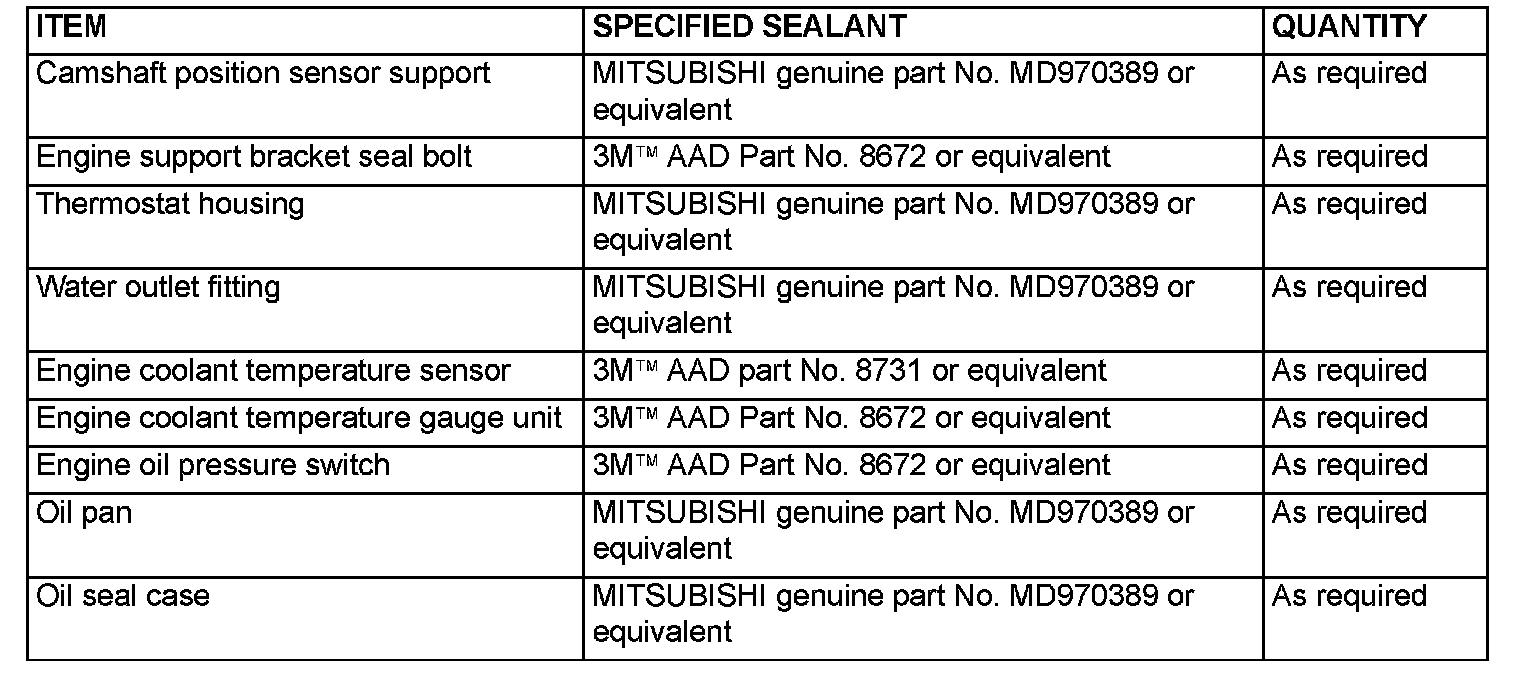 | ITEM | SPECIFIED SEALANT | QUANTITY |
|---|---|---|
| Camshaft position sensor support | MITSUBISHI genuine part No. MD970389 or equivalent | As required |
| Engine support bracket seal bolt | 3M™ AAD Part No. 8672 or equivalent | As required |
| Thermostat housing | MITSUBISHI genuine part No. MD970389 or equivalent | As required |
| Water outlet fitting | MITSUBISHI genuine part No. MD970389 or equivalent | As required |
| Engine coolant temperature sensor | 3M™ AAD part No. 8731 or equivalent | As required |
| Engine coolant temperature gauge unit | 3M™ AAD Part No. 8672 or equivalent | As required |
| Engine oil pressure switch | 3M™ AAD Part No. 8672 or equivalent | As required |
| Oil pan | MITSUBISHI genuine part No. MD970389 or equivalent | As required |
| Oil seal case | MITSUBISHI genuine part No. MD970389 or equivalent | As required |